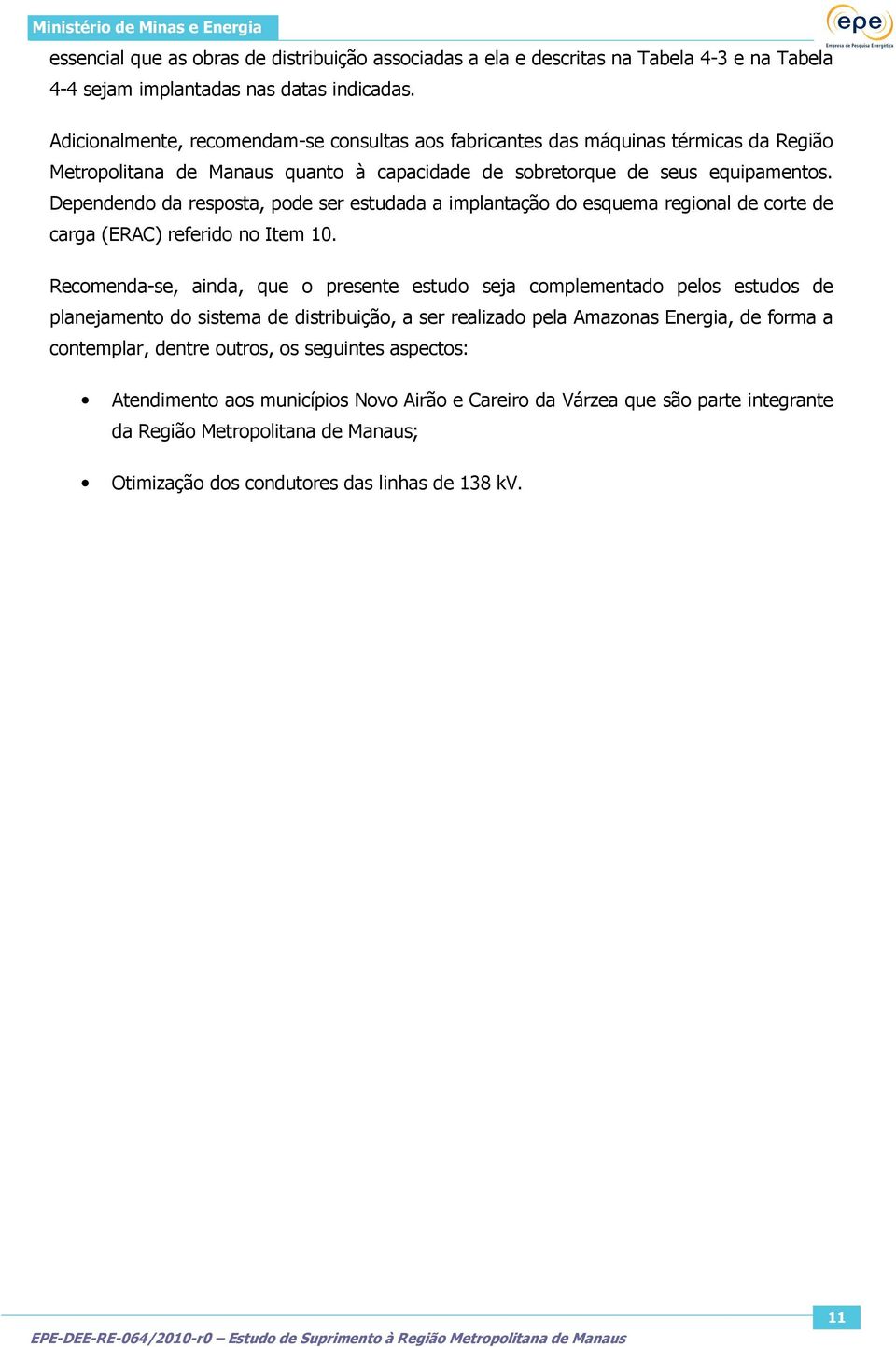 Ministério de Minas e Energia

epe
Empresa de Pesquisa Energética

essencial que as obras de distribuição associadas a ela e descritas na Tabela 4-3 e na Tabela 4-4 sejam implantadas nas datas indicadas.

Adicionalmente, recomendam-se consultas aos fabricantes das máquinas térmicas da Região Metropolitana de Manaus quanto à capacidade de sobretorque de seus equipamentos. Dependendo da resposta, pode ser estudada a implantação do esquema regional de corte de carga (ERAC) referido no Item 10.

Recomenda-se, ainda, que o presente estudo seja complementado pelos estudos de planejamento do sistema de distribuição, a ser realizado pela Amazonas Energia, de forma a contemplar, dentre outros, os seguintes aspectos:

• Atendimento aos municípios Novo Airão e Careiro da Várzea que são parte integrante da Região Metropolitana de Manaus;

• Otimização dos condutores das linhas de 138 kV.

11

EPE-DEE-RE-064/2010-r0 – Estudo de Suprimento à Região Metropolitana de Manaus